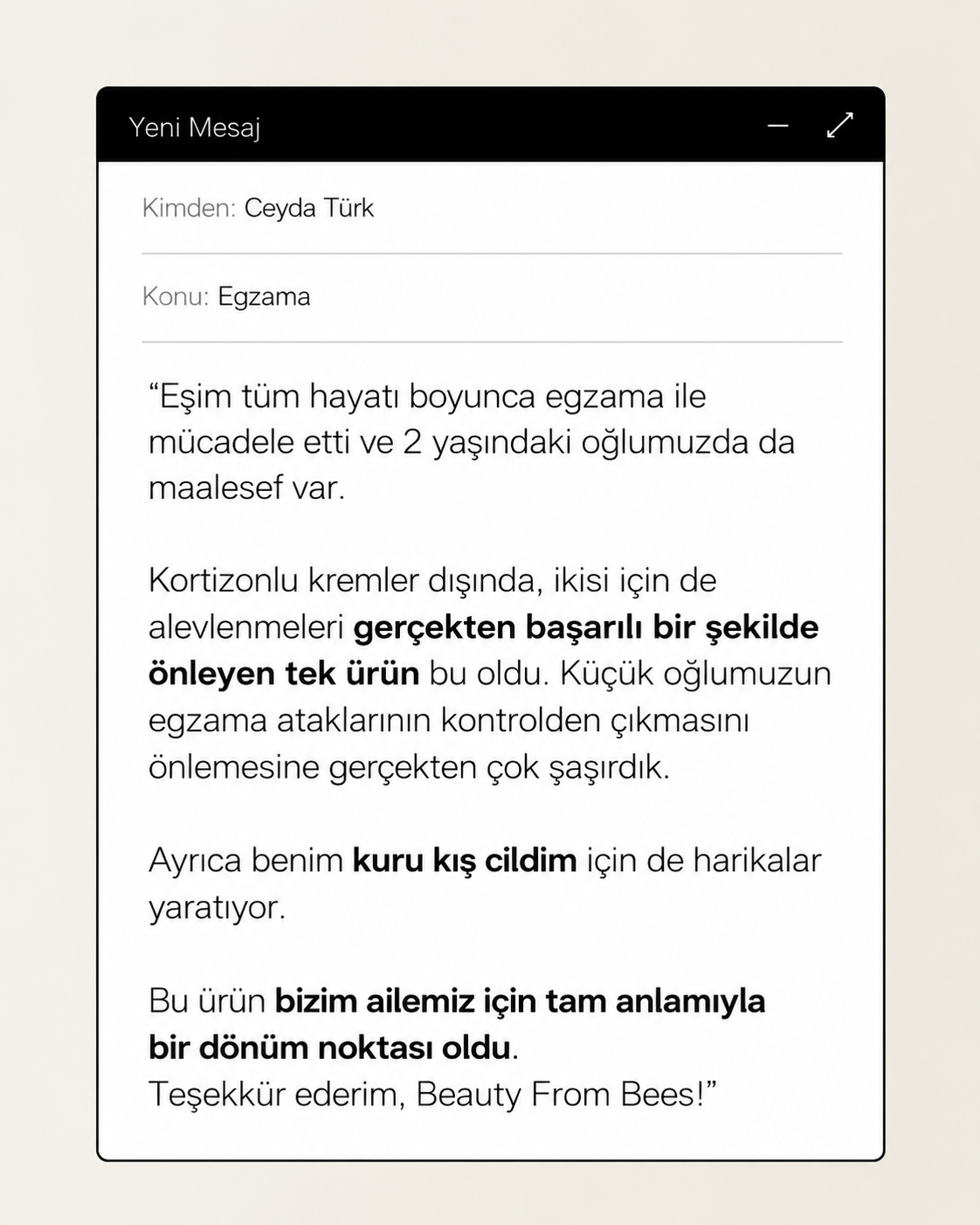 Yeni Mesaj

Kimden: Ceyda Türk

Konu: Egzama

“Eşim tüm hayatı boyunca egzama ile mücadele etti ve 2 yaşındaki oğlumuzda da maalesef var.

Kortizonlu kremler dışında, ikisi için de alevlenmeleri gerçekten başarılı bir şekilde önleyen tek ürün bu oldu. Küçük oğlumuzun egzama ataklarının kontrolden çıkmasını önlemesine gerçekten çok şaşırdık.

Ayrıca benim kuru kış cildim için de harikalar yaratıyor.

Bu ürün bizim ailemiz için tam anlamıyla bir dönüm noktası oldu.
Teşekkür ederim, Beauty From Bees!”